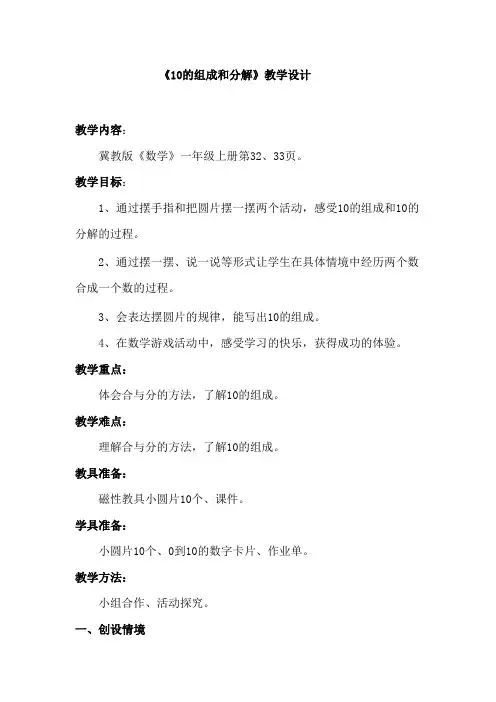 《10的组成和分解》教学设计

教学内容：

冀教版《数学》一年级上册第32、33页。

教学目标：

1、通过摆手指和把圆片摆一摆两个活动，感受10的组成和10的分解的过程。

2、通过摆一摆、说一说等形式让学生在具体情境中经历两个数合成一个数的过程。

3、会表达摆圆片的规律，能写出10的组成。

4、在数学游戏活动中，感受学习的快乐，获得成功的体验。

教学重点：

体会合与分的方法，了解10的组成。

教学难点：

理解合与分的方法，了解10的组成。

教具准备：

磁性教具小圆片10个、课件。

学具准备：

小圆片10个、0到10的数字卡片、作业单。

教学方法：

小组合作、活动探究。

一、创设情境